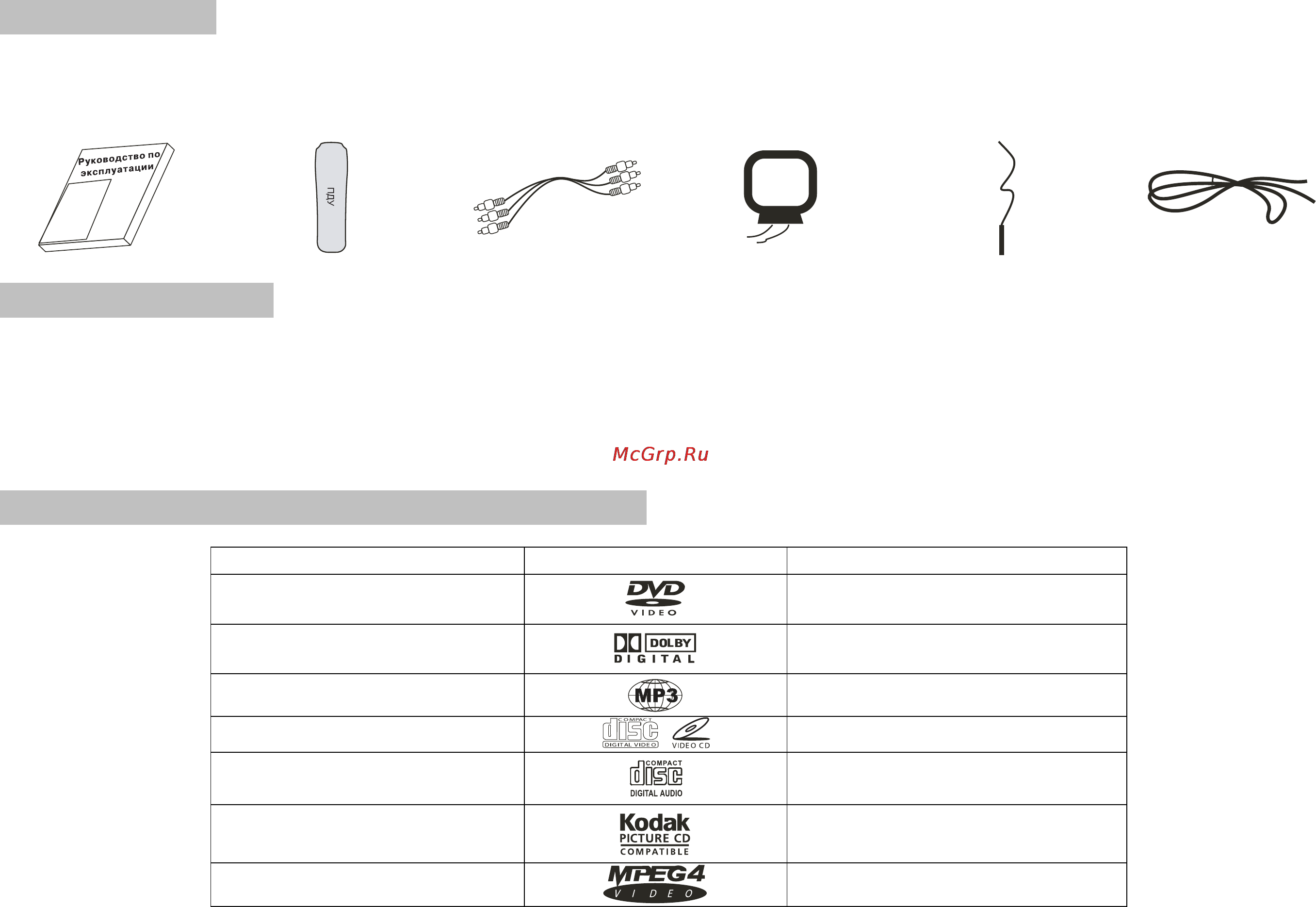 Руководство по эксплуатации

ПДУ

McGrp.Ru

|  |  |  |
|---|---|---|
|  | DVD VIDEO |  |
|  | DOLBY DIGITAL |  |
|  | MP3 |  |
|  | COMPACT disc DIGITAL VIDEO VIDEO CD |  |
|  | COMPACT disc DIGITAL AUDIO |  |
|  | Kodak PICTURE CD COMPATIBLE |  |
|  | MPEG4 VIDEO |  |